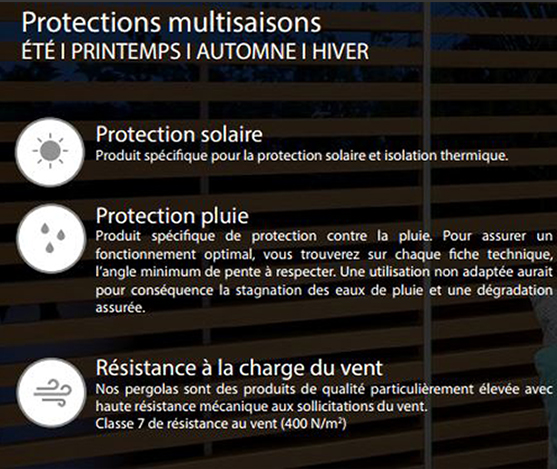 Protections multisaisons
ÉTÉ I PRINTEMPS I AUTOMNE I HIVER

Protection solaire
Produit spécifique pour la protection solaire et isolation thermique.

Protection pluie
Produit spécifique de protection contre la pluie. Pour assurer un fonctionnement optimal, vous trouverez sur chaque fiche technique, l'angle minimum de pente à respecter. Une utilisation non adaptée aurait pour conséquence la stagnation des eaux de pluie et une dégradation assurée.

Résistance à la charge du vent
Nos pergolas sont des produits de qualité particulièrement élevée avec haute résistance mécanique aux sollicitations du vent.
Classe 7 de résistance au vent (400 N/m²)